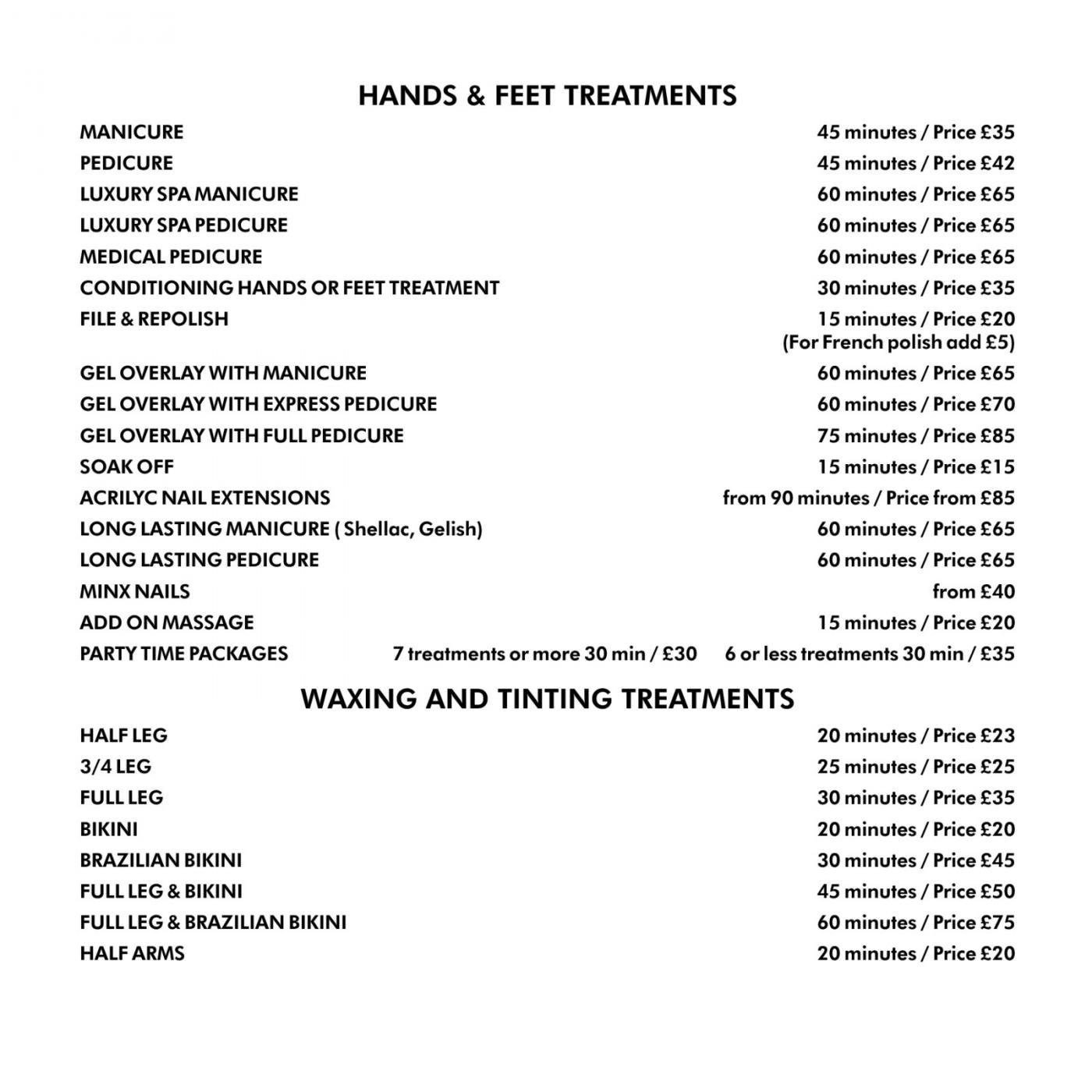 HANDS & FEET TREATMENTS

MANICURE 45 minutes / Price £35
PEDICURE 45 minutes / Price £42
LUXURY SPA MANICURE 60 minutes / Price £65
LUXURY SPA PEDICURE 60 minutes / Price £65
MEDICAL PEDICURE 60 minutes / Price £65
CONDITIONING HANDS OR FEET TREATMENT 30 minutes / Price £35
FILE & REPOLISH 15 minutes / Price £20
(For French polish add £5)
GEL OVERLAY WITH MANICURE 60 minutes / Price £65
GEL OVERLAY WITH EXPRESS PEDICURE 60 minutes / Price £70
GEL OVERLAY WITH FULL PEDICURE 75 minutes / Price £85
SOAK OFF 15 minutes / Price £15
ACRILYC NAIL EXTENSIONS from 90 minutes / Price from £85
LONG LASTING MANICURE ( Shellac, Gelish) 60 minutes / Price £65
LONG LASTING PEDICURE 60 minutes / Price £65
MINX NAILS from £40
ADD ON MASSAGE 15 minutes / Price £20
PARTY TIME PACKAGES 7 treatments or more 30 min / £30 6 or less treatments 30 min / £35

WAXING AND TINTING TREATMENTS

HALF LEG 20 minutes / Price £23
3/4 LEG 25 minutes / Price £25
FULL LEG 30 minutes / Price £35
BIKINI 20 minutes / Price £20
BRAZILIAN BIKINI 30 minutes / Price £45
FULL LEG & BIKINI 45 minutes / Price £50
FULL LEG & BRAZILIAN BIKINI 60 minutes / Price £75
HALF ARMS 20 minutes / Price £20